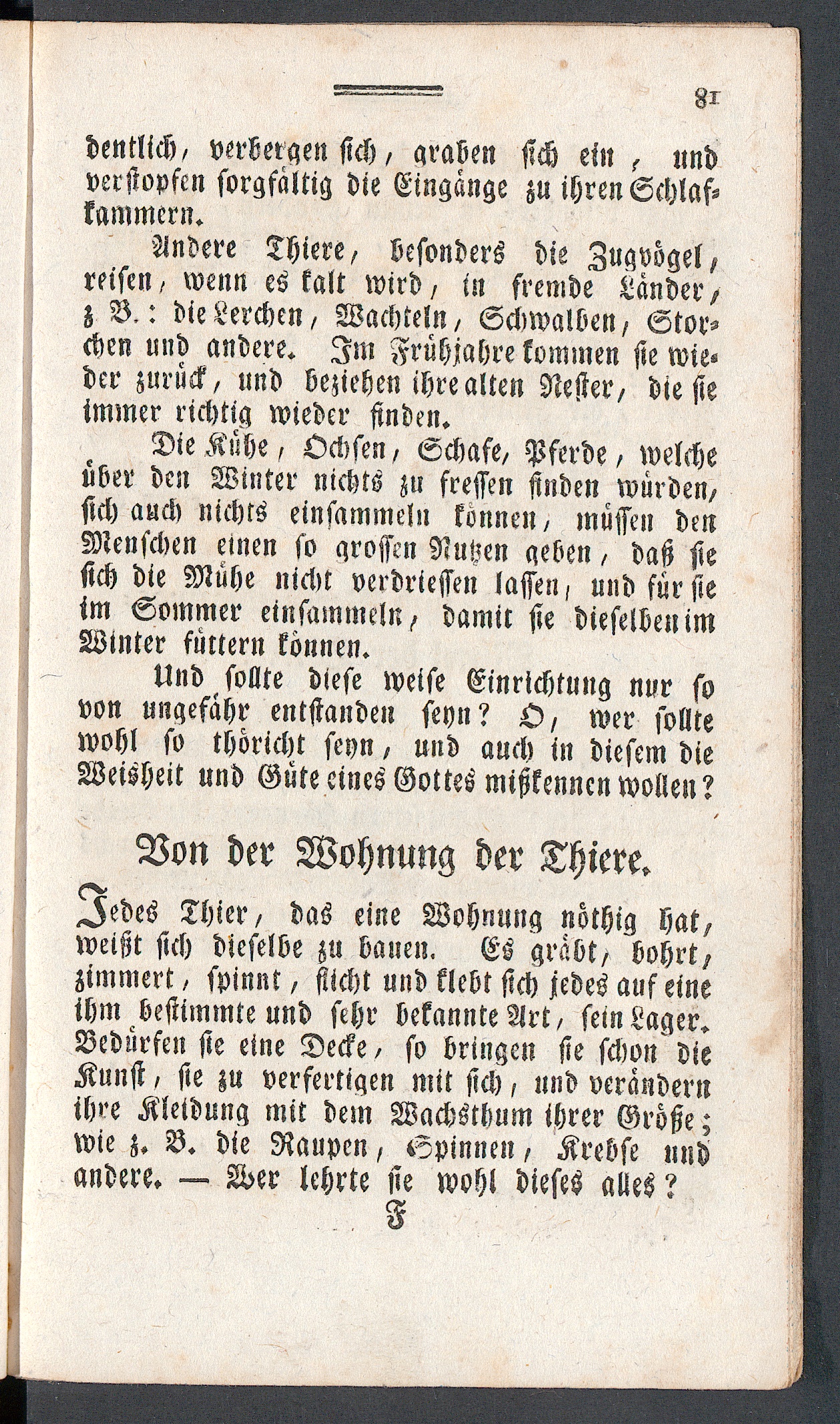 81

dentlich, verbergen sich, graben sich ein, und verstopfen sorgfältig die Eingänge zu ihren Schlafkammern.

Andere Thiere, besonders die Zugvögel, reisen, wenn es kalt wird, in fremde Länder, z B.: die Lerchen, Wachteln, Schwalben, Storchen und andere. Im Frühjahre kommen sie wieder zurück, und beziehen ihre alten Nester, die sie immer richtig wieder finden.

Die Kühe, Ochsen, Schafe, Pferde, welche über den Winter nichts zu fressen finden würden, sich auch nichts einsammeln können, müssen den Menschen einen so grossen Nutzen geben, daß sie sich die Mühe nicht verdriessen lassen, und für sie im Sommer einsammeln, damit sie dieselben im Winter füttern können.

Und sollte diese weise Einrichtung nur so von ungefähr entstanden seyn? O, wer sollte wohl so thöricht seyn, und auch in diesem die Weisheit und Güte eines Gottes mißkennen wollen?

Von der Wohnung der Thiere.

Jedes Thier, das eine Wohnung nöthig hat, weißt sich dieselbe zu bauen. Es gräbt, bohrt, zimmert, spinnt, flicht und klebt sich jedes auf eine ihm bestimmte und sehr bekannte Art, sein Lager. Bedürfen sie eine Decke, so bringen sie schon die Kunst, sie zu verfertigen mit sich, und verändern ihre Kleidung mit dem Wachsthum ihrer Größe; wie z. B. die Raupen, Spinnen, Krebse und andere. — Wer lehrte sie wohl dieses alles?

F